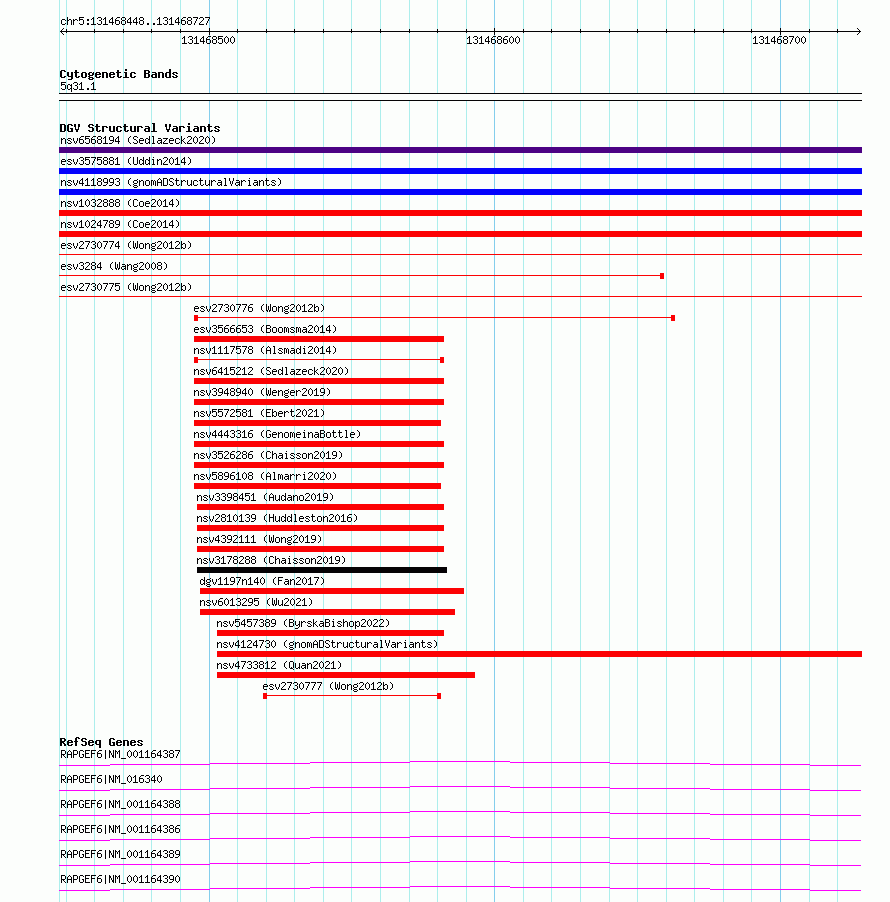 chr5:131468448..131468727

131468500

131468600

131468700

Cytogenetic Bands
5q31.1

DGV Structural Variants
nsv6568194 (Sedlazeck2020)
esv3575881 (Uddin2014)
nsv4118993 (gnomADStructuralVariants)
nsv1032888 (Coe2014)
nsv1024789 (Coe2014)
esv2730774 (Wong2012b)
esv3284 (Wang2008)
esv2730775 (Wong2012b)
esv2730776 (Wong2012b)
esv3566653 (Boomsma2014)
nsv1117578 (Alsmadi2014)
nsv6415212 (Sedlazeck2020)
nsv3948940 (Wenger2019)
nsv5572581 (Ebert2021)
nsv4443316 (GenomeinaBottle)
nsv3526286 (Chaisson2019)
nsv5896108 (Almarri2020)
nsv3398451 (Audano2019)
nsv2810139 (Huddleston2016)
nsv4392111 (Wong2019)
nsv3178288 (Chaisson2019)
dgv1197n140 (Fan2017)
nsv6013295 (Wu2021)
nsv5457389 (ByrskaBishop2022)
nsv4124730 (gnomADStructuralVariants)
nsv4733812 (Quan2021)
esv2730777 (Wong2012b)

RefSeq Genes
RAPGEF6|NM_001164387
RAPGEF6|NM_016340
RAPGEF6|NM_001164388
RAPGEF6|NM_001164386
RAPGEF6|NM_001164389
RAPGEF6|NM_001164390